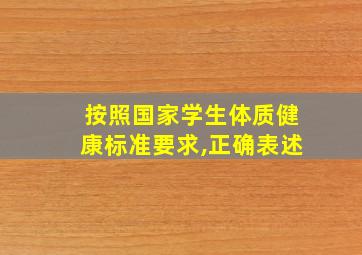 按照国家学生体质健康标准要求,正确表述